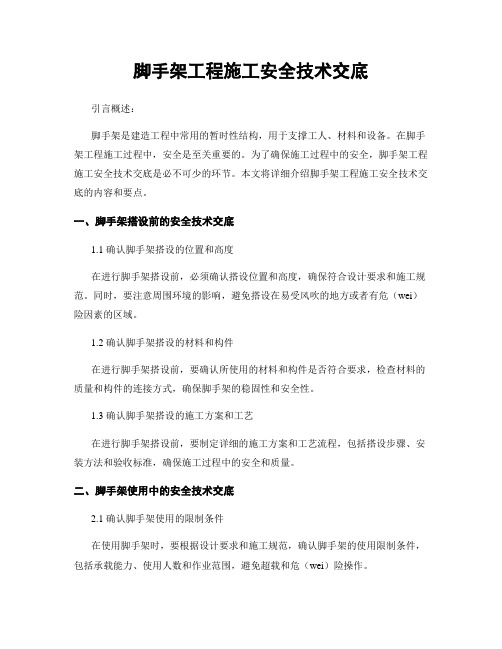 脚手架工程施工安全技术交底

引言概述：

脚手架是建造工程中常用的暂时性结构，用于支撑工人、材料和设备。在脚手架工程施工过程中，安全是至关重要的。为了确保施工过程中的安全，脚手架工程施工安全技术交底是必不可少的环节。本文将详细介绍脚手架工程施工安全技术交底的内容和要点。

一、脚手架搭设前的安全技术交底

1.1 确认脚手架搭设的位置和高度

在进行脚手架搭设前，必须确认搭设位置和高度，确保符合设计要求和施工规范。同时，要注意周围环境的影响，避免搭设在易受风吹的地方或者有危（wei）险因素的区域。

1.2 确认脚手架搭设的材料和构件

在进行脚手架搭设前，要确认所使用的材料和构件是否符合要求，检查材料的质量和构件的连接方式，确保脚手架的稳固性和安全性。

1.3 确认脚手架搭设的施工方案和工艺

在进行脚手架搭设前，要制定详细的施工方案和工艺流程，包括搭设步骤、安装方法和验收标准，确保施工过程中的安全和质量。

二、脚手架使用中的安全技术交底

2.1 确认脚手架使用的限制条件

在使用脚手架时，要根据设计要求和施工规范，确认脚手架的使用限制条件，包括承载能力、使用人数和作业范围，避免超载和危（wei）险操作。